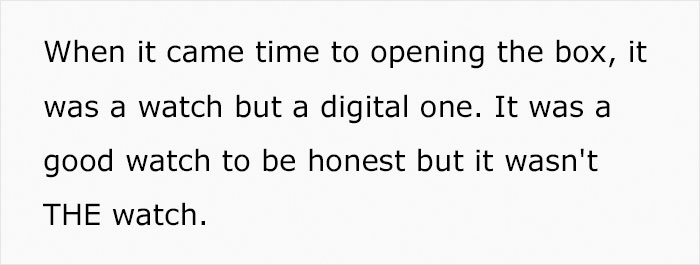 When it came time to opening the box, it was a watch but a digital one. It was a good watch to be honest but it wasn't THE watch.